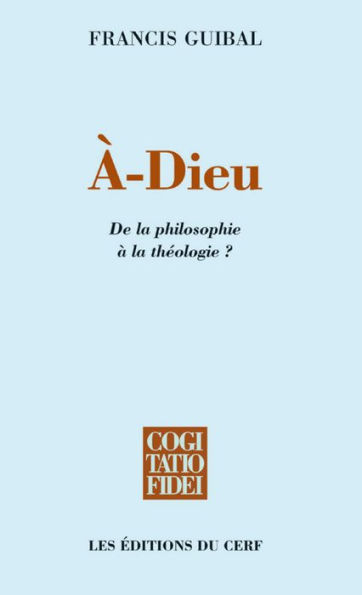 FRANCIS GUIBAL

À-Dieu

De la philosophie à la théologie ?

COGI
TATIO
FIDEI

LES ÉDITIONS DU CERF